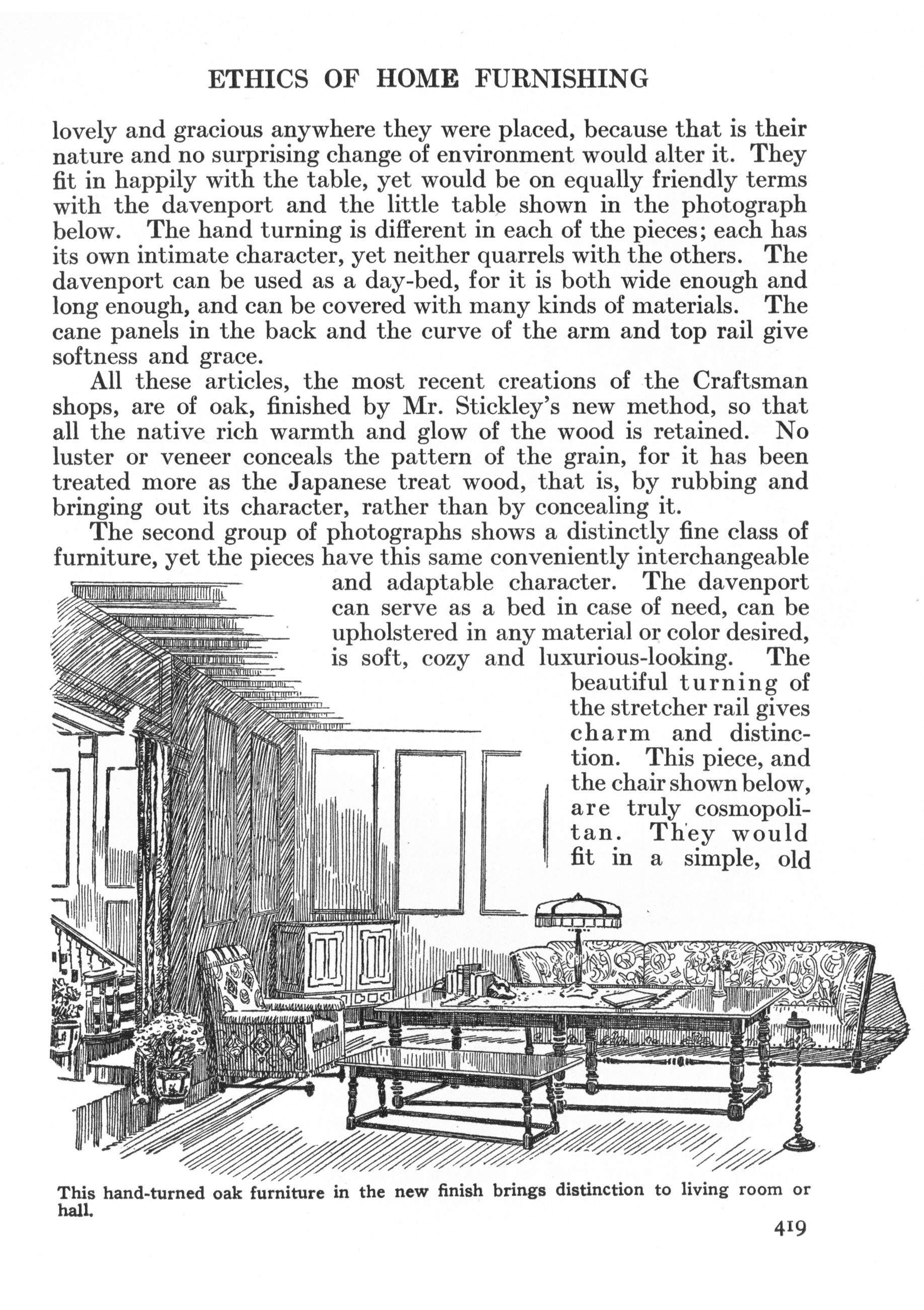 ETHICS OF HOME FURNISHING

lovely and gracious anywhere they were placed, because that is their nature and no surprising change of environment would alter it. They fit in happily with the table, yet would be on equally friendly terms with the davenport and the little table shown in the photograph below. The hand turning is different in each of the pieces; each has its own intimate character, yet neither quarrels with the others. The davenport can be used as a day-bed, for it is both wide enough and long enough, and can be covered with many kinds of materials. The cane panels in the back and the curve of the arm and top rail give softness and grace.

All these articles, the most recent creations of the Craftsman shops, are of oak, finished by Mr. Stickley's new method, so that all the native rich warmth and glow of the wood is retained. No luster or veneer conceals the pattern of the grain, for it has been treated more as the Japanese treat wood, that is, by rubbing and bringing out its character, rather than by concealing it.

The second group of photographs shows a distinctly fine class of furniture, yet the pieces have this same conveniently interchangeable and adaptable character. The davenport can serve as a bed in case of need, can be upholstered in any material or color desired, is soft, cozy and luxurious-looking. The beautiful turning of the stretcher rail gives charm and distinction. This piece, and the chair shown below, are truly cosmopolitan. They would fit in a simple, old

This hand-turned oak furniture in the new finish brings distinction to living room or hall.

419